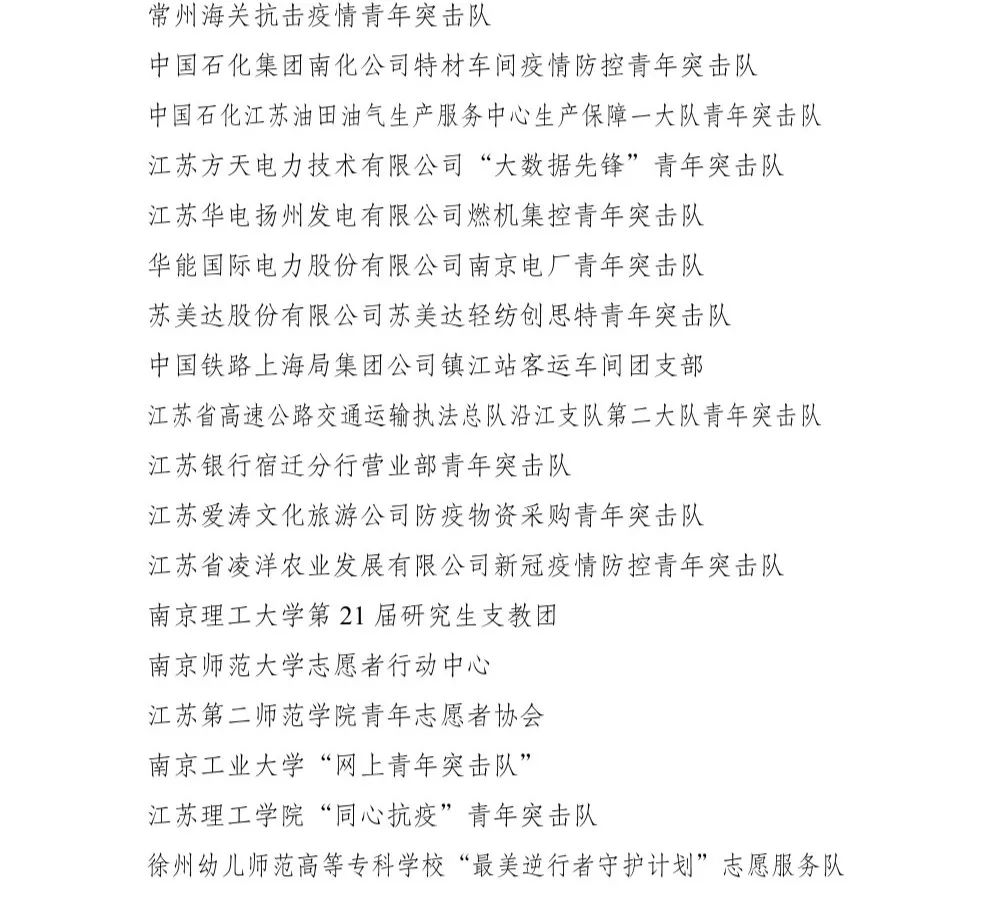 常州海关抗击疫情青年突击队
中国石化集团南化公司特材车间疫情防控青年突击队
中国石化江苏油田油气生产服务中心生产保障一大队青年突击队
江苏方天电力技术有限公司“大数据先锋”青年突击队
江苏华电扬州发电有限公司燃机集控青年突击队
华能国际电力股份有限公司南京电厂青年突击队
苏美达股份有限公司苏美达轻纺创思特青年突击队
中国铁路上海局集团公司镇江站客运车间团支部
江苏省高速公路交通运输执法总队沿江支队第二大队青年突击队
江苏银行宿迁分行营业部青年突击队
江苏爱涛文化旅游公司防疫物资采购青年突击队
江苏省凌洋农业发展有限公司新冠疫情防控青年突击队
南京理工大学第 21 届研究生支教团
南京师范大学志愿者行动中心
江苏第二师范学院青年志愿者协会
南京工业大学“网上青年突击队”
江苏理工学院“同心抗疫”青年突击队
徐州幼儿师范高等专科学校“最美逆行者守护计划”志愿服务队